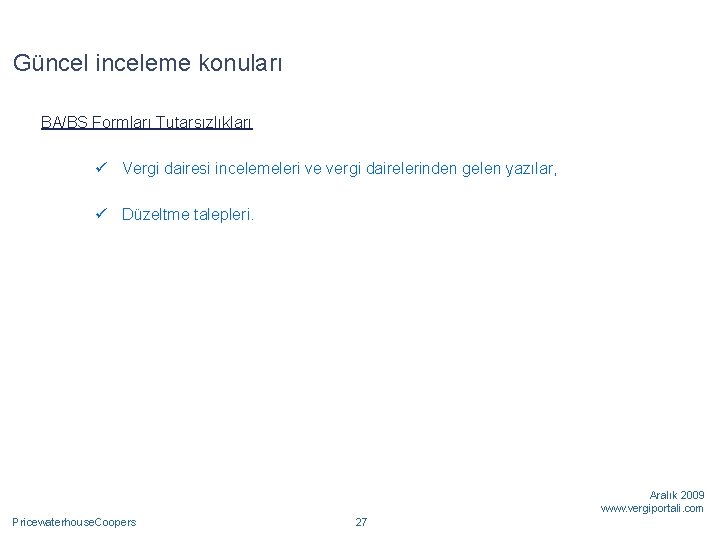 Güncel inceleme konuları

BA/BS Formları Tutarsızlıkları

✓ Vergi dairesi incelemeleri ve vergi dairelerinden gelen yazılar,

✓ Düzeltme talepleri.

Aralık 2009
www.vergiportali.com

PricewaterhouseCoopers

27